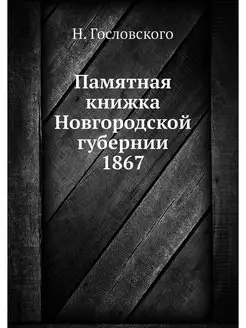 Н. Гословского

Памятная книжка Новгородской губернии 1867